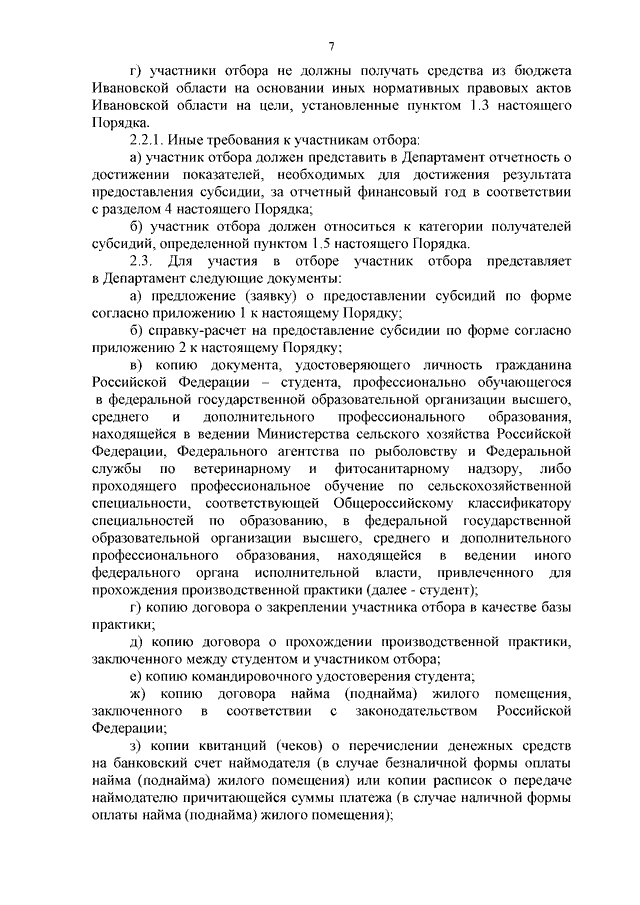 7

г) участники отбора не должны получать средства из бюджета Ивановской области на основании иных нормативных правовых актов Ивановской области на цели, установленные пунктом 1.3 настоящего Порядка.

2.2.1. Иные требования к участникам отбора:

а) участник отбора должен представить в Департамент отчетность о достижении показателей, необходимых для достижения результата предоставления субсидии, за отчетный финансовый год в соответствии с разделом 4 настоящего Порядка;

б) участник отбора должен относиться к категории получателей субсидий, определенной пунктом 1.5 настоящего Порядка.

2.3. Для участия в отборе участник отбора представляет в Департамент следующие документы:

а) предложение (заявку) о предоставлении субсидий по форме согласно приложению 1 к настоящему Порядку;

б) справку-расчет на предоставление субсидии по форме согласно приложению 2 к настоящему Порядку;

в) копию документа, удостоверяющего личность гражданина Российской Федерации – студента, профессионально обучающегося в федеральной государственной образовательной организации высшего, среднего и дополнительного профессионального образования, находящейся в ведении Министерства сельского хозяйства Российской Федерации, Федерального агентства по рыболовству и Федеральной службы по ветеринарному и фитосанитарному надзору, либо проходящего профессиональное обучение по сельскохозяйственной специальности, соответствующей Общероссийскому классификатору специальностей по образованию, в федеральной государственной образовательной организации высшего, среднего и дополнительного профессионального образования, находящейся в ведении иного федерального органа исполнительной власти, привлеченного для прохождения производственной практики (далее - студент);

г) копию договора о закреплении участника отбора в качестве базы практики;

д) копию договора о прохождении производственной практики, заключенного между студентом и участником отбора;

е) копию командировочного удостоверения студента;

ж) копию договора найма (поднайма) жилого помещения, заключенного в соответствии с законодательством Российской Федерации;

з) копии квитанций (чеков) о перечислении денежных средств на банковский счет наймодателя (в случае безналичной формы оплаты найма (поднайма) жилого помещения) или копии расписок о передаче наймодателю причитающейся суммы платежа (в случае наличной формы оплаты найма (поднайма) жилого помещения);